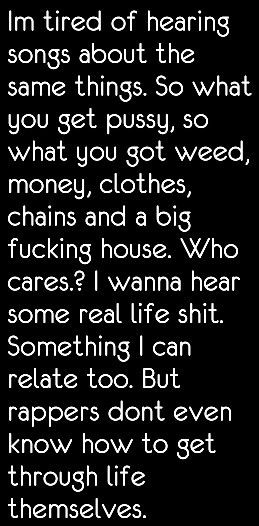 Im tired of hearing songs about the same things. So what you get pussy, so what you got weed, money, clothes, chains and a big fucking house. Who cares.? I wanna hear some real life shit. Something I can relate too. But rappers dont even know how to get through life themselves.